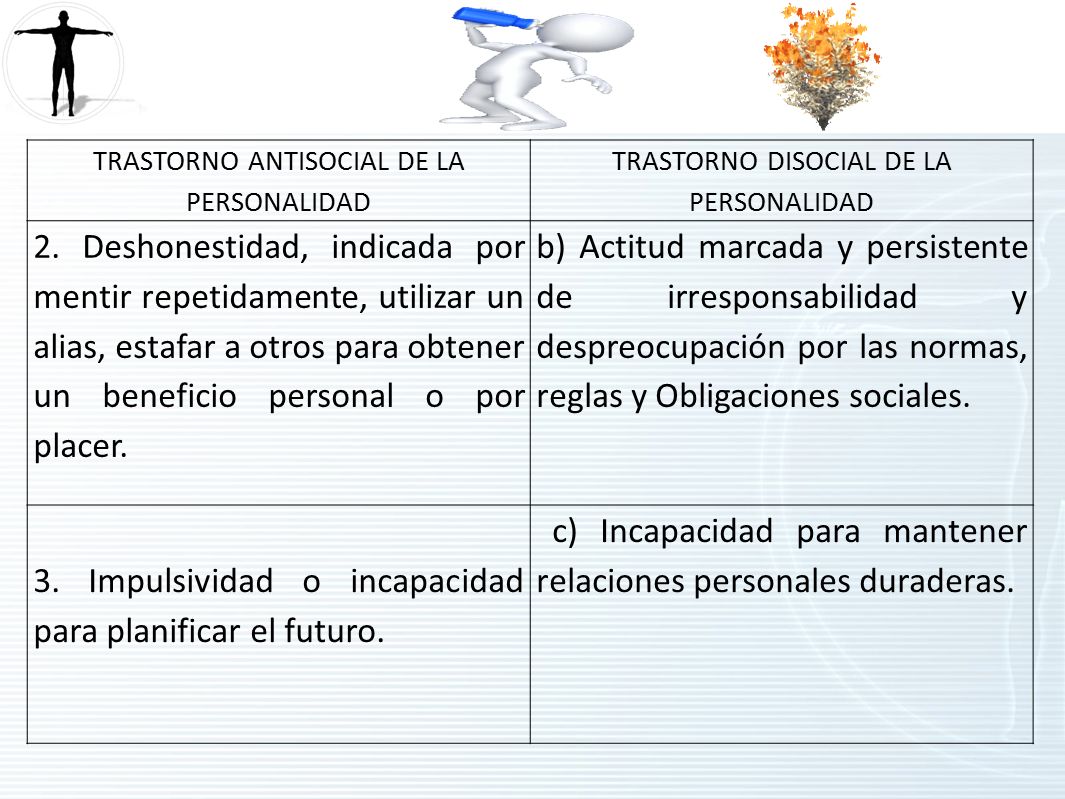 | TRASTORNO ANTISOCIAL DE LA PERSONALIDAD | TRASTORNO DISOCIAL DE LA PERSONALIDAD |
|---|---|
| 2. Deshonestidad, indicada por mentir repetidamente, utilizar un alias, estafar a otros para obtener un beneficio personal o por placer. | b) Actitud marcada y persistente de irresponsabilidad y despreocupación por las normas, reglas y Obligaciones sociales. |
| 3. Impulsividad o incapacidad para planificar el futuro. | c) Incapacidad para mantener relaciones personales duraderas. |